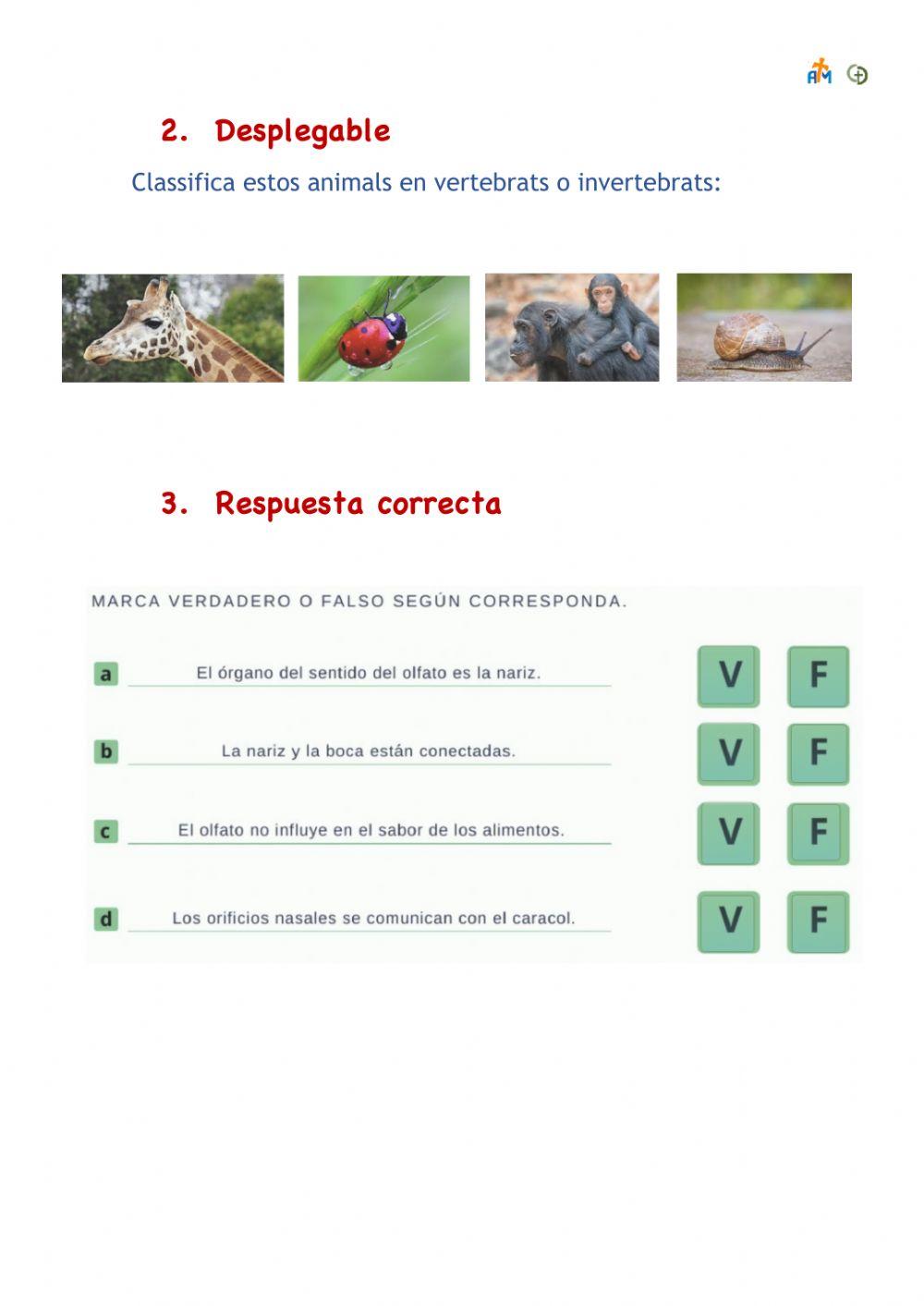 AM

2. Desplegable

Classifica estos animals en vertebrats o invertebrats:

3. Respuesta correcta

MARCA VERDADERO O FALSO SEGÚN CORRESPONDA.

a El órgano del sentido del olfato es la nariz. V F

b La nariz y la boca están conectadas. V F

c El olfato no influye en el sabor de los alimentos. V F

d Los orificios nasales se comunican con el caracol. V F